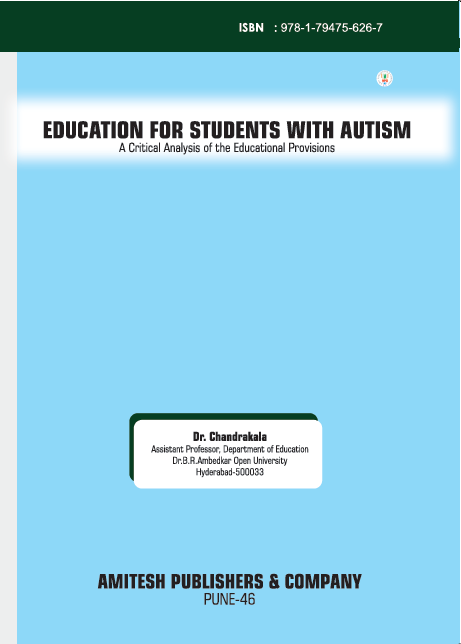 ISBN : 978-1-79475-626-7

EDUCATION FOR STUDENTS WITH AUTISM
A Critical Analysis of the Educational Provisions

Dr. Chandrakala
Assistant Professor, Department of Education
Dr.B.R.Ambedkar Open University
Hyderabad-500033

AMITESH PUBLISHERS & COMPANY
PUNE-46